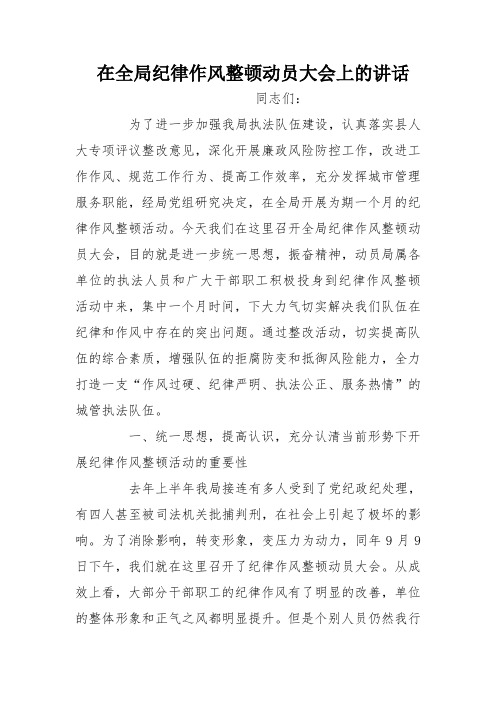 在全局纪律作风整顿动员大会上的讲话

同志们：

为了进一步加强我局执法队伍建设，认真落实县人大专项评议整改意见，深化开展廉政风险防控工作，改进工作作风、规范工作行为、提高工作效率，充分发挥城市管理服务职能，经局党组研究决定，在全局开展为期一个月的纪律作风整顿活动。今天我们在这里召开全局纪律作风整顿动员大会，目的就是进一步统一思想，振奋精神，动员局属各单位的执法人员和广大干部职工积极投身到纪律作风整顿活动中来，集中一个月时间，下大力气切实解决我们队伍在纪律和作风中存在的突出问题。通过整改活动，切实提高队伍的综合素质，增强队伍的拒腐防变和抵御风险能力，全力打造一支“作风过硬、纪律严明、执法公正、服务热情”的城管执法队伍。

一、统一思想，提高认识，充分认清当前形势下开展纪律作风整顿活动的重要性

去年上半年我局接连有多人受到了党纪政纪处理，有四人甚至被司法机关批捕判刑，在社会上引起了极坏的影响。为了消除影响，转变形象，变压力为动力，同年9月9日下午，我们就在这里召开了纪律作风整顿动员大会。从成效上看，大部分干部职工的纪律作风有了明显的改善，单位的整体形象和正气之风都明显提升。但是个别人员仍然我行